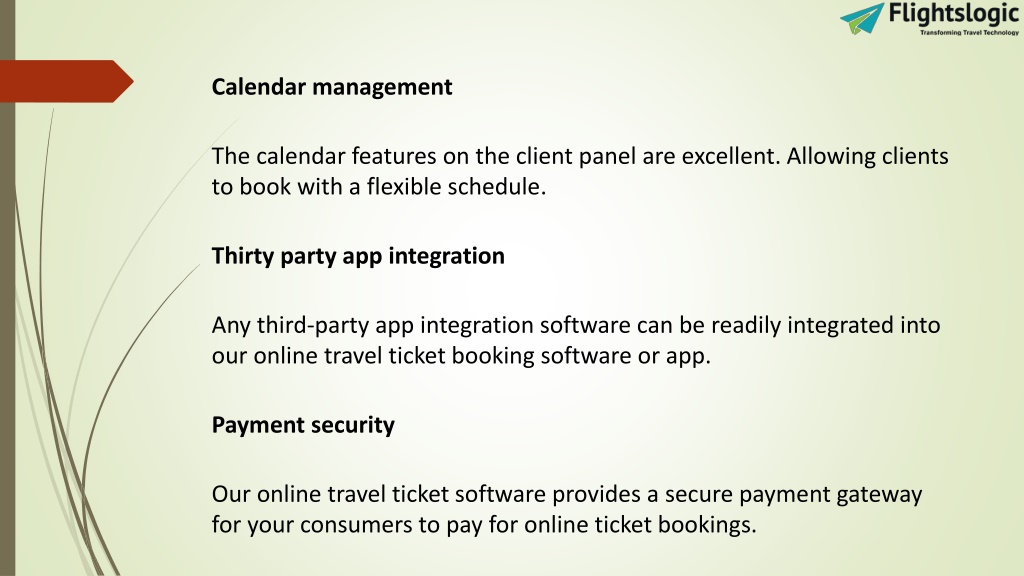 Flightslogic
Transforming Travel Technology

Calendar management

The calendar features on the client panel are excellent. Allowing clients to book with a flexible schedule.

Thirty party app integration

Any third-party app integration software can be readily integrated into our online travel ticket booking software or app.

Payment security

Our online travel ticket software provides a secure payment gateway for your consumers to pay for online ticket bookings.